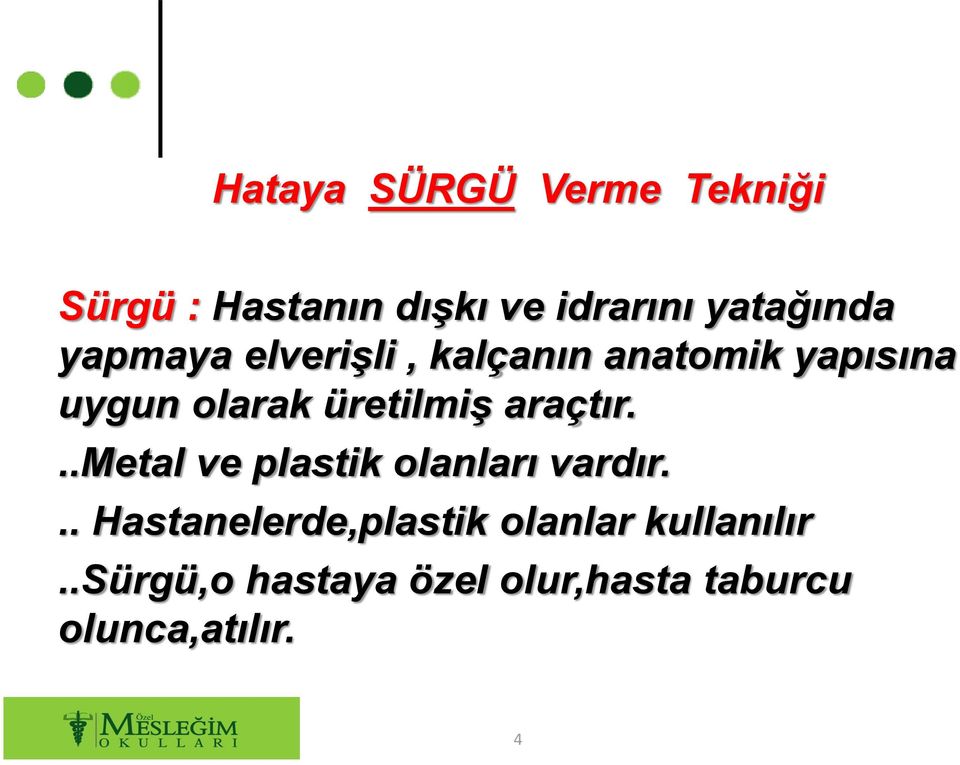 Hataya SÜRGÜ Verme Tekniği

Sürgü : Hastanın dışkı ve idrarını yatağında yapmaya elverişli , kalçanın anatomik yapısına uygun olarak üretilmiş araçtır.

..Metal ve plastik olanları vardır.

.. Hastanelerde,plastik olanlar kullanılır

..Sürgü,o hastaya özel olur,hasta taburcu olunca,atılır.

Özel MESLEĞİM OKULLARI

4